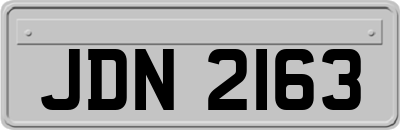 JDN 2163